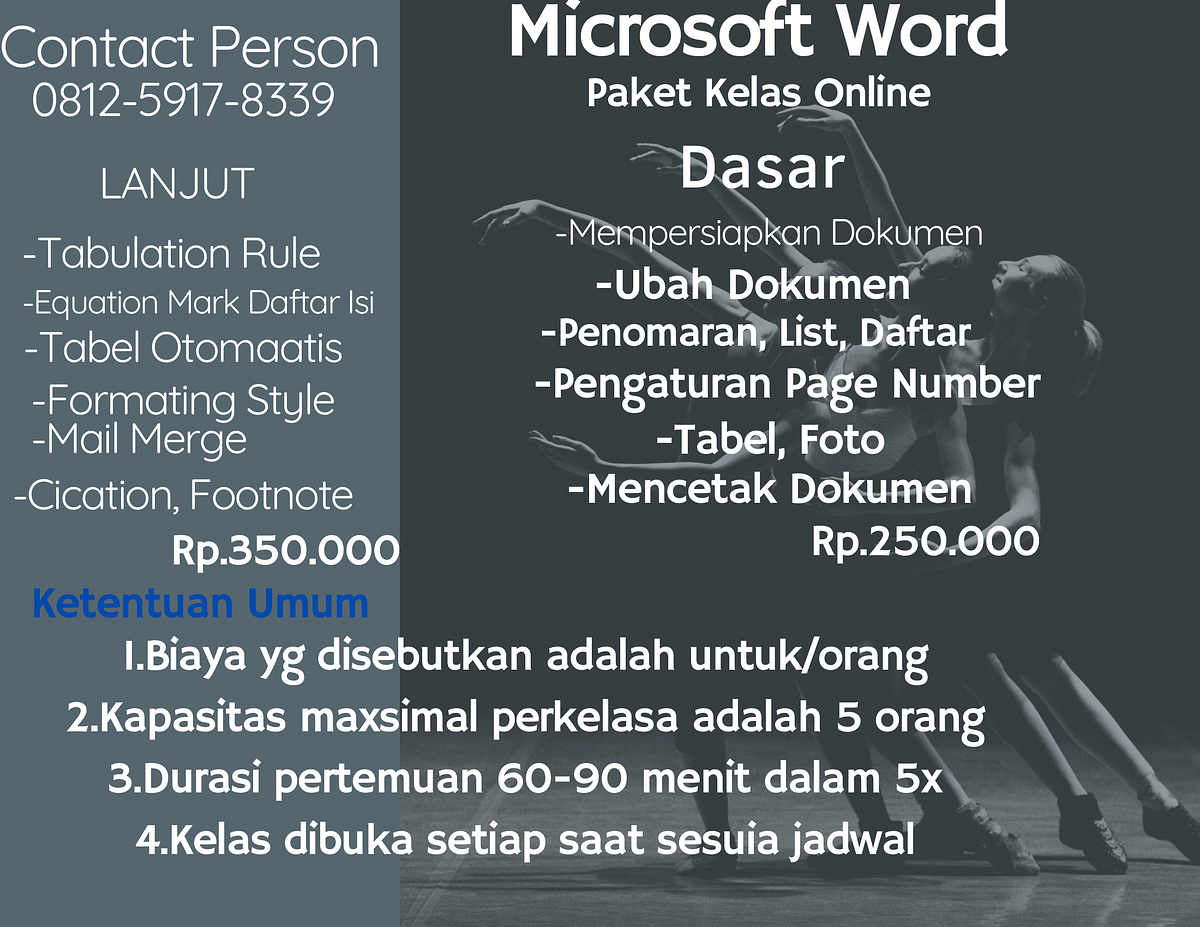 Contact Person
0812-5917-8339

LANJUT

-Tabulation Rule
-Equation Mark Daftar Isi
-Tabel Otomaatis
-Formating Style
-Mail Merge
-Cication, Footnote

Rp.350.000

Microsoft Word
Paket Kelas Online

Dasar

-Mempersiapkan Dokumen
-Ubah Dokumen
-Penomaran, List, Daftar
-Pengaturan Page Number
-Tabel, Foto
-Mencetak Dokumen

Rp.250.000

Ketentuan Umum

1.Biaya yg disebutkan adalah untuk/orang
2.Kapasitas maxsimal perkelasa adalah 5 orang
3.Durasi pertemuan 60-90 menit dalam 5x
4.Kelas dibuka setiap saat sesuia jadwal